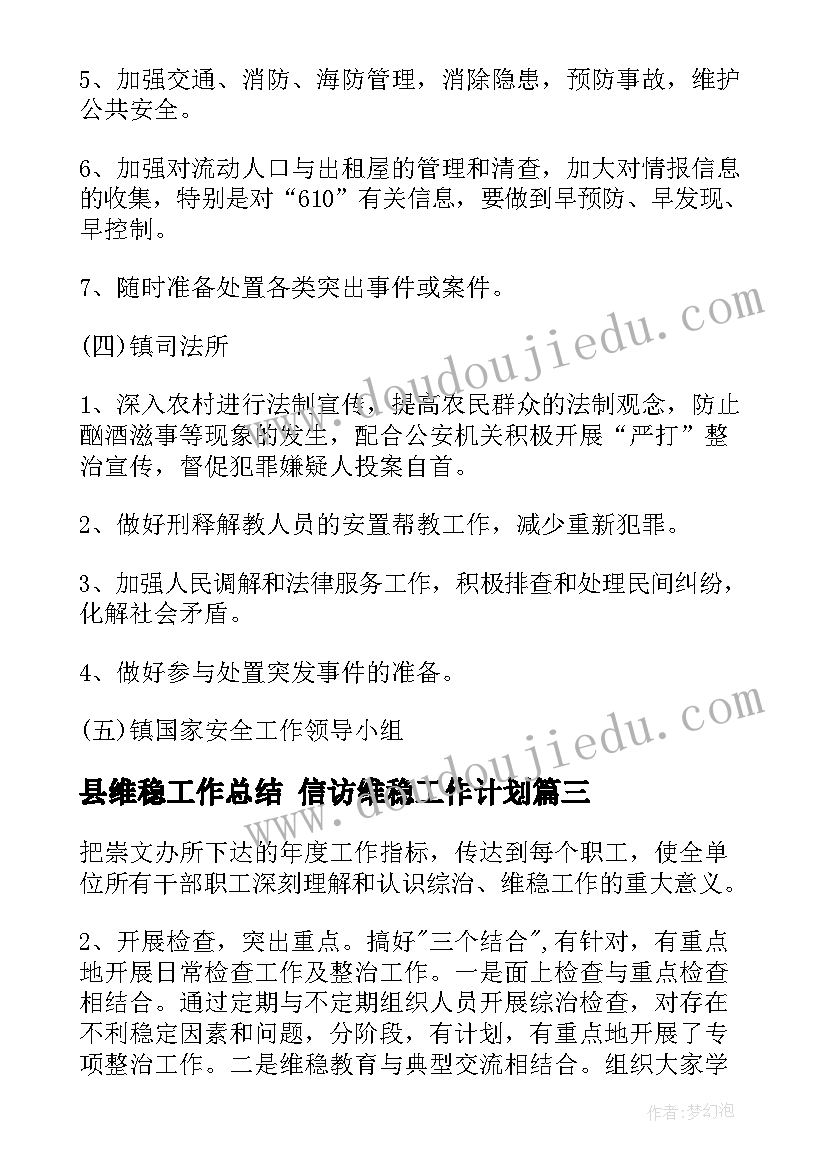 5、加强交通、消防、海防管理，消除隐患，预防事故，维护公共安全。

6、加强对流动人口与出租屋的管理和清查，加大对情报信息的收集，特别是对“610”有关信息，要做到早预防、早发现、早控制。

7、随时准备处置各类突出事件或案件。

(四)镇司法所

1、深入农村进行法制宣传，提高农民群众的法制观念，防止酗酒滋事等现象的发生，配合公安机关积极开展“严打”整治宣传，督促犯罪嫌疑人投案自首。

2、做好刑释解教人员的安置帮教工作，减少重新犯罪。

3、加强人民调解和法律服务工作，积极排查和处理民间纠纷，化解社会矛盾。

4、做好参与处置突发事件的准备。

(五)镇国家安全工作领导小组

县维稳工作总结 信访维稳工作计划篇三

把崇文办所下达的年度工作指标，传达到每个职工，使全单位所有干部职工深刻理解和认识综治、维稳工作的重大意义。

2、开展检查，突出重点。搞好"三个结合",有针对，有重点地开展日常检查工作及整治工作。一是面上检查与重点检查相结合。通过定期与不定期组织人员开展综治检查，对存在不利稳定因素和问题，分阶段，有计划，有重点地开展了专项整治工作。二是维稳教育与典型交流相结合。组织大家学

www.doudoujiedu.com

www.doudoujiedu.com

作者:梦幻泡